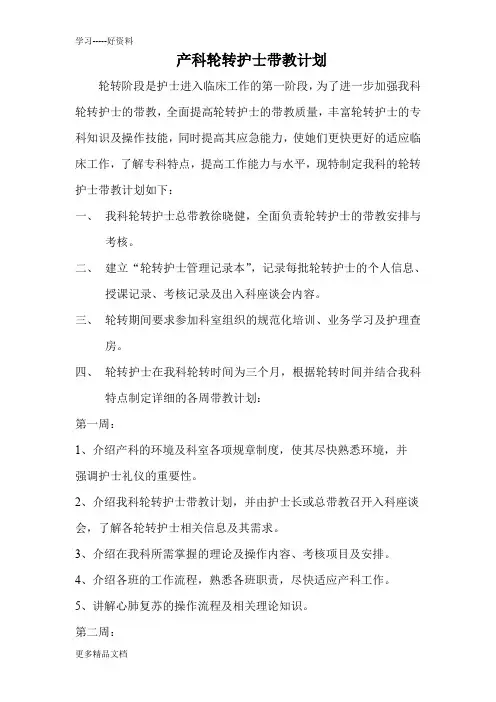 学习-----好资料

产科轮转护士带教计划

轮转阶段是护士进入临床工作的第一阶段，为了进一步加强我科轮转护士的带教，全面提高轮转护士的带教质量，丰富轮转护士的专科知识及操作技能，同时提高其应急能力，使她们更快更好的适应临床工作，了解专科特点，提高工作能力与水平，现特制定我科的轮转护士带教计划如下：

一、 我科轮转护士总带教徐晓健，全面负责轮转护士的带教安排与考核。

二、 建立“轮转护士管理记录本”，记录每批轮转护士的个人信息、授课记录、考核记录及出入科座谈会内容。

三、 轮转期间要求参加科室组织的规范化培训、业务学习及护理查房。

四、 轮转护士在我科轮转时间为三个月，根据轮转时间并结合我科特点制定详细的各周带教计划：

第一周：

1、介绍产科的环境及科室各项规章制度，使其尽快熟悉环境，并强调护士礼仪的重要性。

2、介绍我科轮转护士带教计划，并由护士长或总带教召开入科座谈会，了解各轮转护士相关信息及其需求。

3、介绍在我科所需掌握的理论及操作内容、考核项目及安排。

4、介绍各班的工作流程，熟悉各班职责，尽快适应产科工作。

5、讲解心肺复苏的操作流程及相关理论知识。

第二周：

更多精品文档